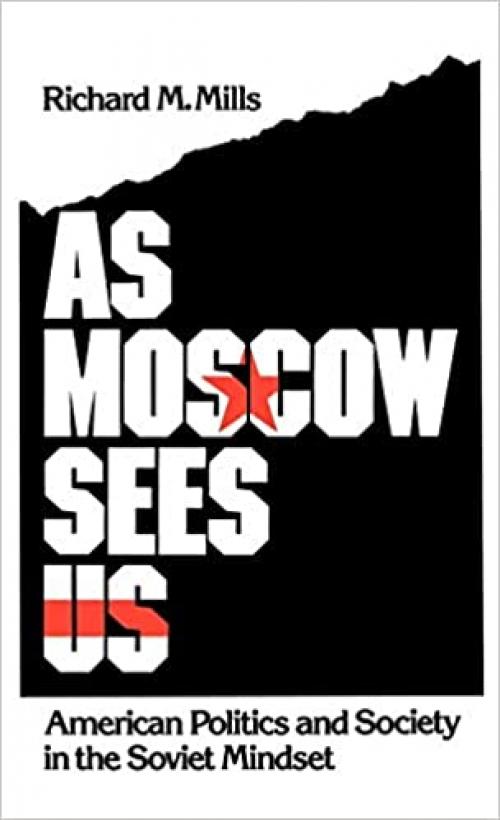 Richard M. Mills

AS MOSCOW SEES US

American Politics and Society in the Soviet Mindset